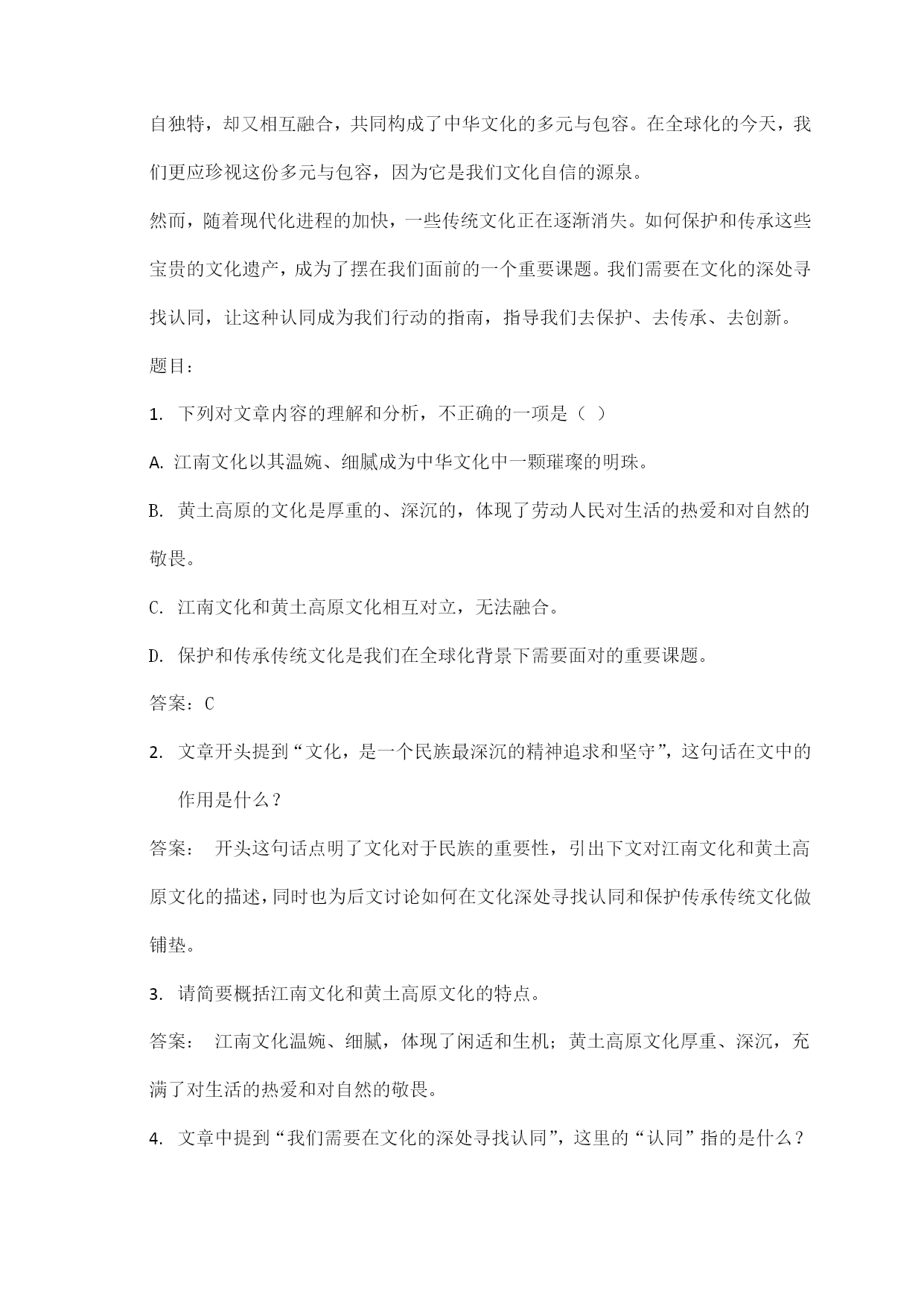 自独特，却又相互融合，共同构成了中华文化的多元与包容。在全球化的今天，我们更应珍视这份多元与包容，因为它是我们文化自信的源泉。

然而，随着现代化进程的加快，一些传统文化正在逐渐消失。如何保护和传承这些宝贵的文化遗产，成为了摆在我们面前的一个重要课题。我们需要在文化的深处寻找认同，让这种认同成为我们行动的指南，指导我们去保护、去传承、去创新。

题目：

1. 下列对文章内容的理解和分析，不正确的一项是（ ）

A. 江南文化以其温婉、细腻成为中华文化中一颗璀璨的明珠。

B. 黄土高原的文化是厚重的、深沉的，体现了劳动人民对生活的热爱和对自然的敬畏。

C. 江南文化和黄土高原文化相互对立，无法融合。

D. 保护和传承传统文化是我们在全球化背景下需要面对的重要课题。

答案：C

2. 文章开头提到“文化，是一个民族最深沉的精神追求和坚守”，这句话在文中的作用是什么？

答案： 开头这句话点明了文化对于民族的重要性，引出下文对江南文化和黄土高原文化的描述，同时也为后文讨论如何在文化深处寻找认同和保护传承传统文化做铺垫。

3. 请简要概括江南文化和黄土高原文化的特点。

答案： 江南文化温婉、细腻，体现了闲适和生机；黄土高原文化厚重、深沉，充满了对生活的热爱和对自然的敬畏。

4. 文章中提到“我们需要在文化的深处寻找认同”，这里的“认同”指的是什么？